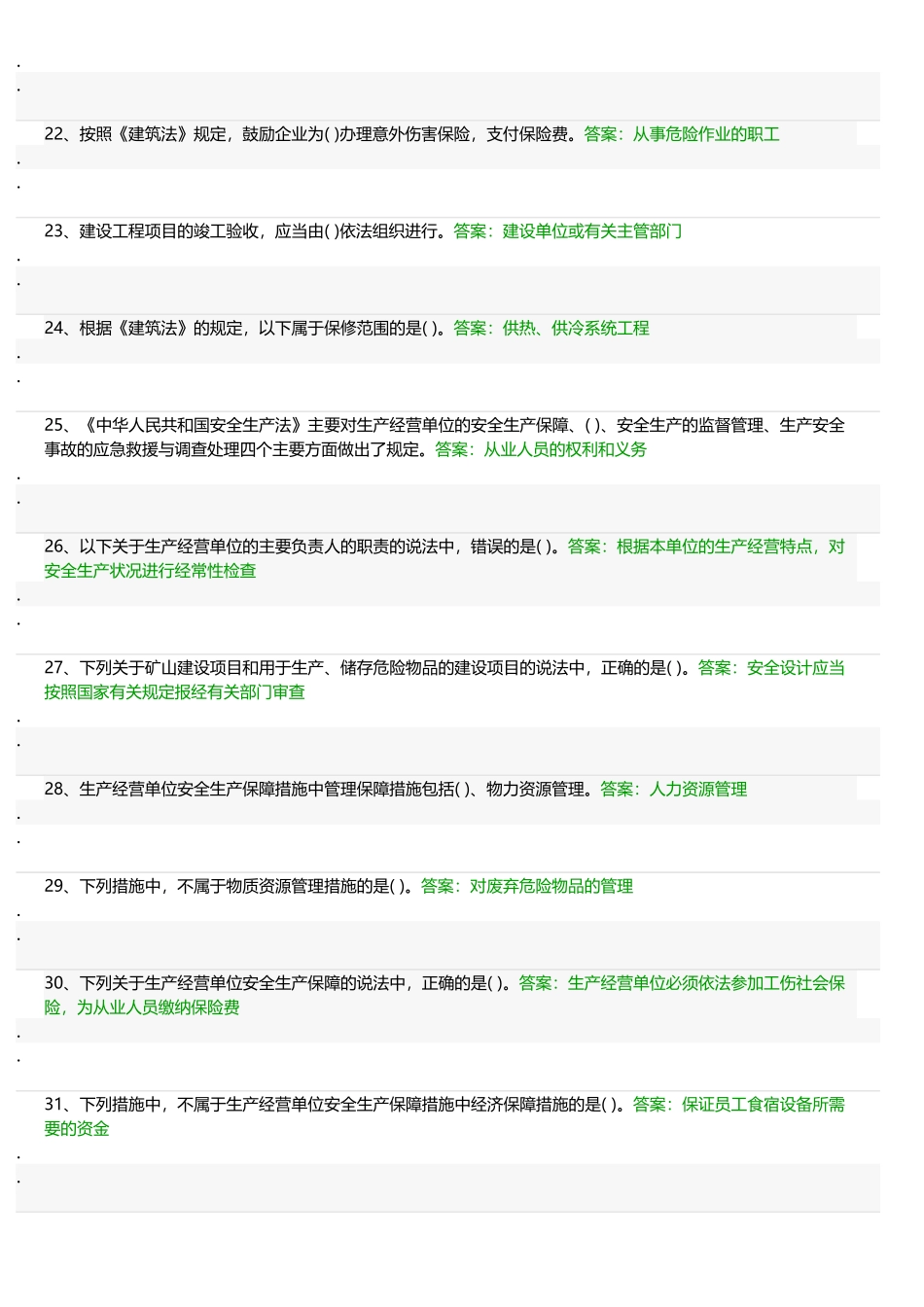 .
.

22、按照《建筑法》规定，鼓励企业为( )办理意外伤害保险，支付保险费。答案：从事危险作业的职工
.
.

23、建设工程项目的竣工验收，应当由( )依法组织进行。答案：建设单位或有关主管部门
.
.

24、根据《建筑法》的规定，以下属于保修范围的是( )。答案：供热、供冷系统工程
.
.

25、《中华人民共和国安全生产法》主要对生产经营单位的安全生产保障、( )、安全生产的监督管理、生产安全事故的应急救援与调查处理四个主要方面做出了规定。答案：从业人员的权利和义务
.
.

26、以下关于生产经营单位的主要负责人的职责的说法中，错误的是( )。答案：根据本单位的生产经营特点，对安全生产状况进行经常性检查
.
.

27、下列关于矿山建设项目和用于生产、储存危险物品的建设项目的说法中，正确的是( )。答案：安全设计应当按照国家有关规定报经有关部门审查
.
.

28、生产经营单位安全生产保障措施中管理保障措施包括( )、物力资源管理。答案：人力资源管理
.
.

29、下列措施中，不属于物质资源管理措施的是( )。答案：对废弃危险物品的管理
.
.

30、下列关于生产经营单位安全生产保障的说法中，正确的是( )。答案：生产经营单位必须依法参加工伤社会保险，为从业人员缴纳保险费
.
.

31、下列措施中，不属于生产经营单位安全生产保障措施中经济保障措施的是( )。答案：保证员工食宿设备所需要的资金
.
.